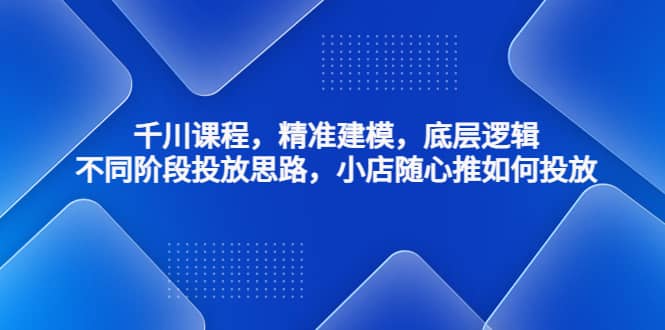 千川课程，精准建模，底层逻辑
不同阶段投放思路，小店随心推如何投放